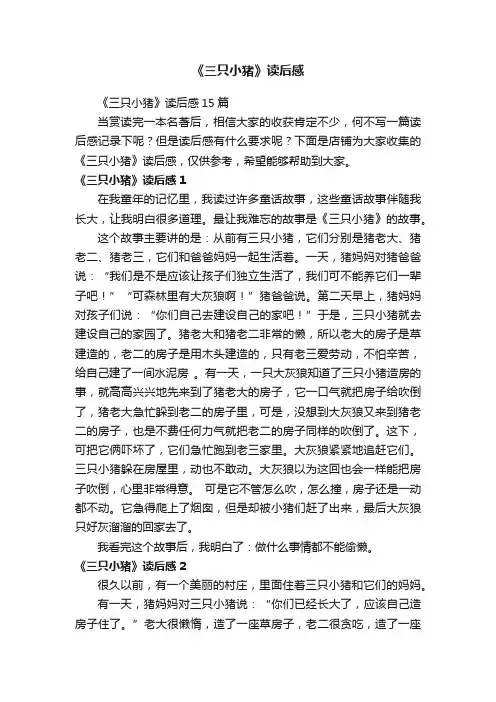 《三只小猪》读后感

《三只小猪》读后感 15 篇

当赏读完一本名著后，相信大家的收获肯定不少，何不写一篇读后感记录下呢？但是读后感有什么要求呢？下面是店铺为大家收集的《三只小猪》读后感，仅供参考，希望能够帮助到大家。

《三只小猪》读后感 1

在我童年的记忆里，我读过许多童话故事，这些童话故事伴随我长大，让我明白很多道理。最让我难忘的故事是《三只小猪》的故事。

这个故事主要讲的是：从前有三只小猪，它们分别是猪老大、猪老二、猪老三，它们和爸爸妈妈一起生活着。一天，猪妈妈对猪爸爸说：“我们是不是应该让孩子们独立生活了，我们可不能养它们一辈子吧！”“可森林里有大灰狼啊！”猪爸爸说。第二天早上，猪妈妈对孩子们说：“你们自己去建设自己的家吧！”于是，三只小猪就去建设自己的家园了。猪老大和猪老二非常的懒，所以老大的房子是草建造的，老二的房子是用木头建造的，只有老三爱劳动，不怕辛苦，给自己建了一间水泥房 。有一天，一只大灰狼知道了三只小猪造房的事，就高高兴兴地先来到了猪老大的房子，它一口气就把房子给吹倒了，猪老大急忙躲到老二的房子里，可是，没想到大灰狼又来到猪老二的房子，也是不费任何力气就把老二的房子同样的吹倒了。这下，可把它俩吓坏了，它们急忙跑到老三家里。大灰狼紧紧地追赶它们。三只小猪躲在房屋里，动也不敢动。大灰狼以为这回也会一样能把房子吹倒，心里非常得意。 可是它不管怎么吹，怎么撞，房子还是一动都不动。它急得爬上了烟囱，但是却被小猪们赶了出来，最后大灰狼只好灰溜溜的回家去了。

我看完这个故事后，我明白了：做什么事情都不能偷懒。

《三只小猪》读后感 2

很久以前，有一个美丽的村庄，里面住着三只小猪和它们的妈妈。

有一天，猪妈妈对三只小猪说：“你们已经长大了，应该自己造房子住了。”老大很懒惰，造了一座草房子，老二很贪吃，造了一座